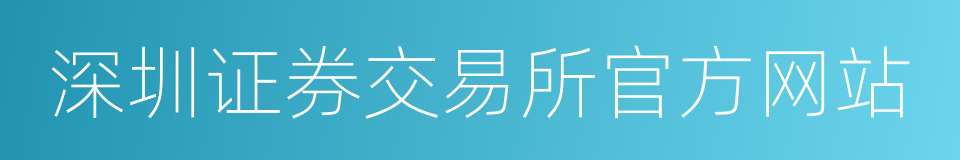 深圳证券交易所官方网站